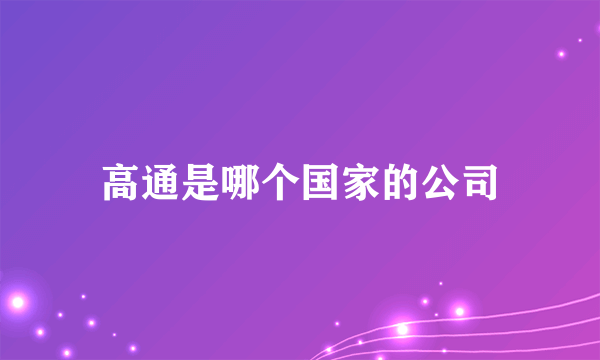 高通是哪个国家的公司